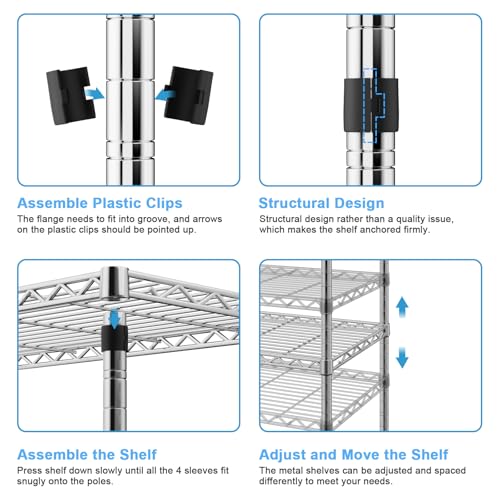 Assemble Plastic Clips
The flange needs to fit into groove, and arrows on the plastic clips should be pointed up.

Structural Design
Structural design rather than a quality issue, which makes the shelf anchored firmly.

Assemble the Shelf
Press shelf down slowly until all the 4 sleeves fit snugly onto the poles.

Adjust and Move the Shelf
The metal shelves can be adjusted and spaced differently to meet your needs.